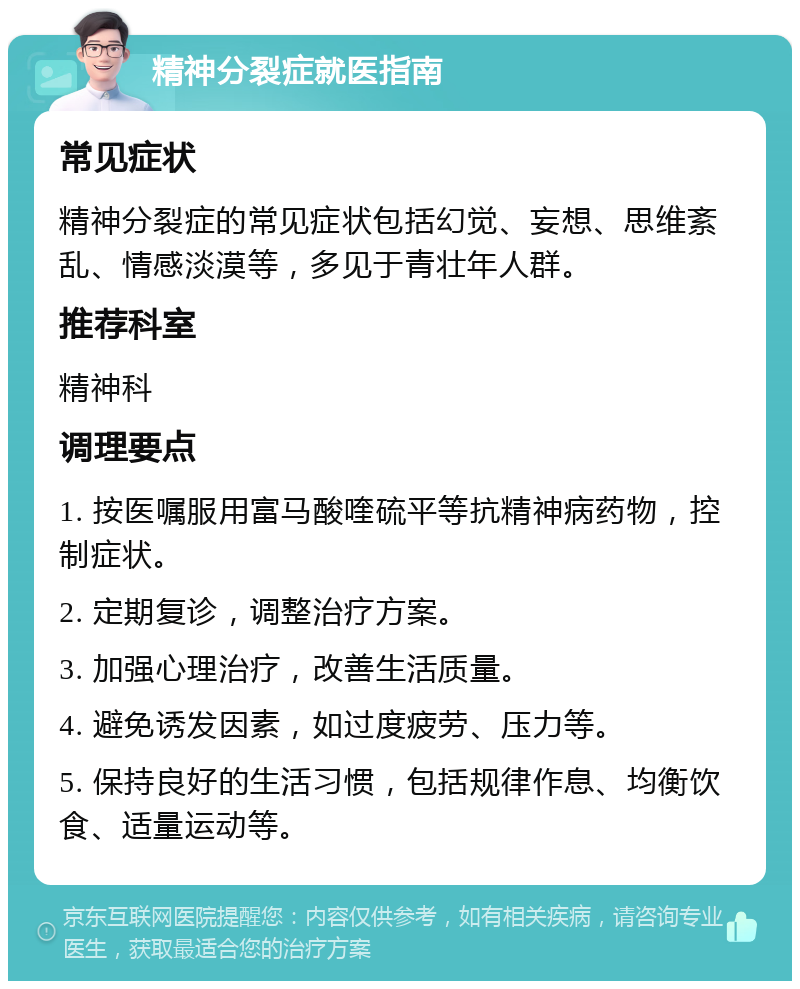 精神分裂症就医指南

常见症状

精神分裂症的常见症状包括幻觉、妄想、思维紊乱、情感淡漠等，多见于青壮年人群。

推荐科室

精神科

调理要点

1. 按医嘱服用富马酸喹硫平等抗精神病药物，控制症状。

2. 定期复诊，调整治疗方案。

3. 加强心理治疗，改善生活质量。

4. 避免诱发因素，如过度疲劳、压力等。

5. 保持良好的生活习惯，包括规律作息、均衡饮食、适量运动等。

京东互联网医院提醒您：内容仅供参考，如有相关疾病，请咨询专业医生，获取最适合您的治疗方案